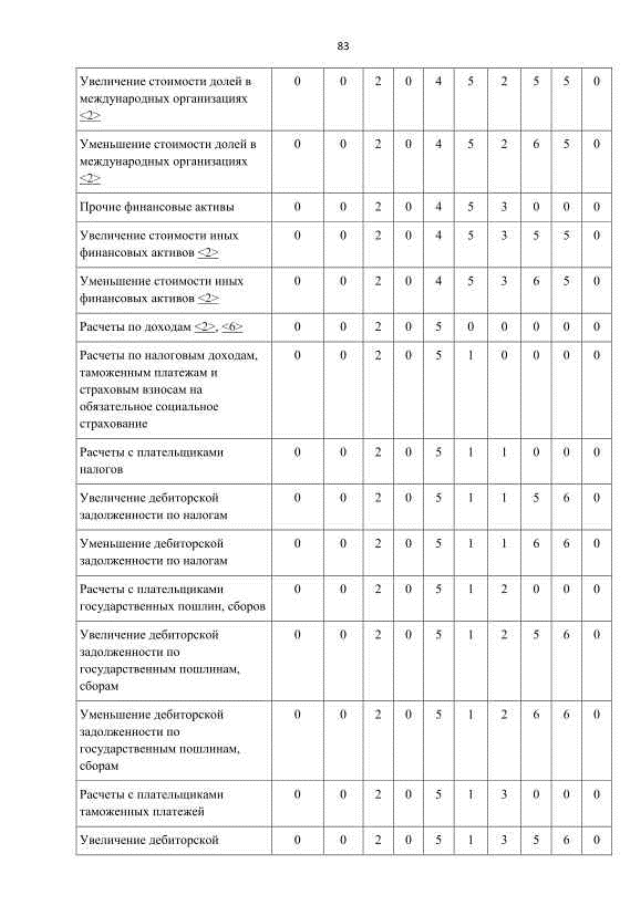 83

| Увеличение стоимости долей в международных организациях <2> | 0 | 0 | 2 | 0 | 4 | 5 | 2 | 5 | 5 | 0 |
|---|---|---|---|---|---|---|---|---|---|---|
| Уменьшение стоимости долей в международных организациях <2> | 0 | 0 | 2 | 0 | 4 | 5 | 2 | 6 | 5 | 0 |
| Прочие финансовые активы | 0 | 0 | 2 | 0 | 4 | 5 | 3 | 0 | 0 | 0 |
| Увеличение стоимости иных финансовых активов <2> | 0 | 0 | 2 | 0 | 4 | 5 | 3 | 5 | 5 | 0 |
| Уменьшение стоимости иных финансовых активов <2> | 0 | 0 | 2 | 0 | 4 | 5 | 3 | 6 | 5 | 0 |
| Расчеты по доходам <2>, <6> | 0 | 0 | 2 | 0 | 5 | 0 | 0 | 0 | 0 | 0 |
| Расчеты по налоговым доходам, таможенным платежам и страховым взносам на обязательное социальное страхование | 0 | 0 | 2 | 0 | 5 | 1 | 0 | 0 | 0 | 0 |
| Расчеты с плательщиками налогов | 0 | 0 | 2 | 0 | 5 | 1 | 1 | 0 | 0 | 0 |
| Увеличение дебиторской задолженности по налогам | 0 | 0 | 2 | 0 | 5 | 1 | 1 | 5 | 6 | 0 |
| Уменьшение дебиторской задолженности по налогам | 0 | 0 | 2 | 0 | 5 | 1 | 1 | 6 | 6 | 0 |
| Расчеты с плательщиками государственных пошлин, сборов | 0 | 0 | 2 | 0 | 5 | 1 | 2 | 0 | 0 | 0 |
| Увеличение дебиторской задолженности по государственным пошлинам, сборам | 0 | 0 | 2 | 0 | 5 | 1 | 2 | 5 | 6 | 0 |
| Уменьшение дебиторской задолженности по государственным пошлинам, сборам | 0 | 0 | 2 | 0 | 5 | 1 | 2 | 6 | 6 | 0 |
| Расчеты с плательщиками таможенных платежей | 0 | 0 | 2 | 0 | 5 | 1 | 3 | 0 | 0 | 0 |
| Увеличение дебиторской | 0 | 0 | 2 | 0 | 5 | 1 | 3 | 5 | 6 | 0 |